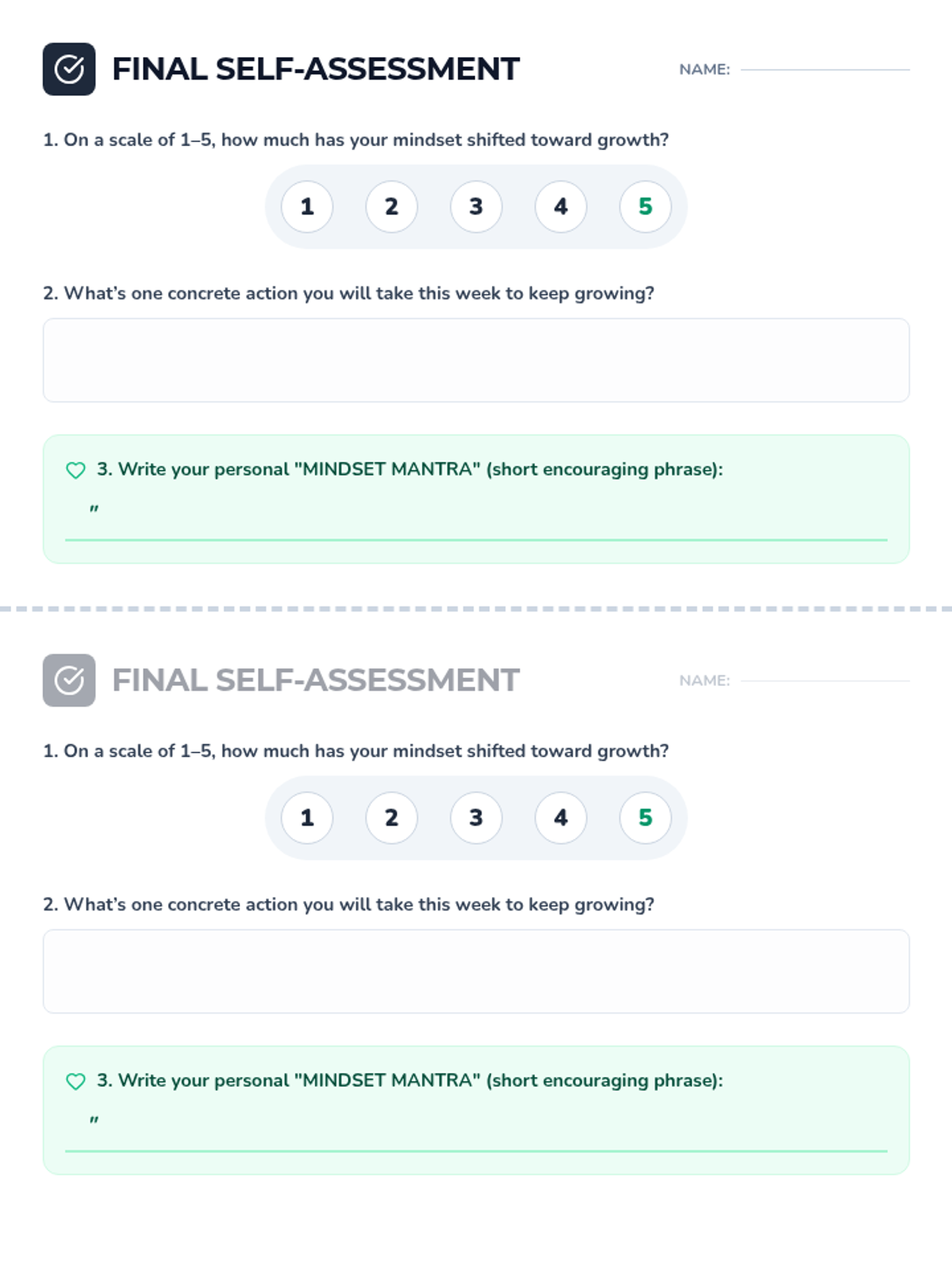 FINAL SELF-ASSESSMENT

NAME:

1. On a scale of 1–5, how much has your mindset shifted toward growth?

1 2 3 4 5

2. What's one concrete action you will take this week to keep growing?

3. Write your personal "MINDSET MANTRA" (short encouraging phrase):

"

FINAL SELF-ASSESSMENT

NAME:

1. On a scale of 1–5, how much has your mindset shifted toward growth?

1 2 3 4 5

2. What's one concrete action you will take this week to keep growing?

3. Write your personal "MINDSET MANTRA" (short encouraging phrase):

"